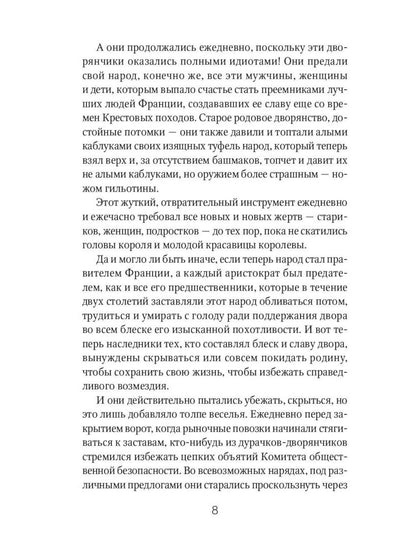 А они продолжались ежедневно, поскольку эти дворянчики оказались полными идиотами! Они предали свой народ, конечно же, все эти мужчины, женщины и дети, которым выпало счастье стать преемниками лучших людей Франции, создававших ее славу еще со времен Крестовых походов. Старое родовое дворянство, достойные потомки — они также давили и топтали алыми каблуками своих изящных туфель народ, который теперь взял верх и, за отсутствием башмаков, топчет и давит их не алыми каблуками, но оружием более страшным — ножом гильотины.

Этот жуткий, отвратительный инструмент ежедневно и ежечасно требовал все новых и новых жертв — стариков, женщин, подростков — до тех пор, пока не скатились головы короля и молодой красавицы королевы.

Да и могло ли быть иначе, если теперь народ стал правителем Франции, а каждый аристократ был предателем, как и все его предшественники, которые в течение двух столетий заставляли этот народ обливаться потом, трудиться и умирать с голоду ради поддержания двора во всем блеске его изысканной похотливости. И вот теперь наследники тех, кто составлял блеск и славу двора, вынуждены скрываться или совсем покидать родину, чтобы сохранить свою жизнь, чтобы избежать справедливого возмездия.

И они действительно пытались убежать, скрыться, но это лишь добавляло толпе веселья. Ежедневно перед закрытием ворот, когда рыночные повозки начинали стягиваться к заставам, кто-нибудь из дурачков-дворянчиков стремился избежать цепких объятий Комитета общественной безопасности. Во всевозможных нарядах, под различными предлогами они старались проскользнуть через

8